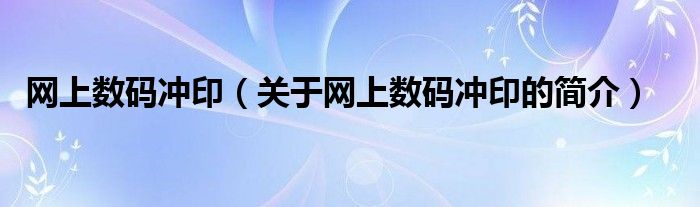 网上数码冲印（关于网上数码冲印的简介）